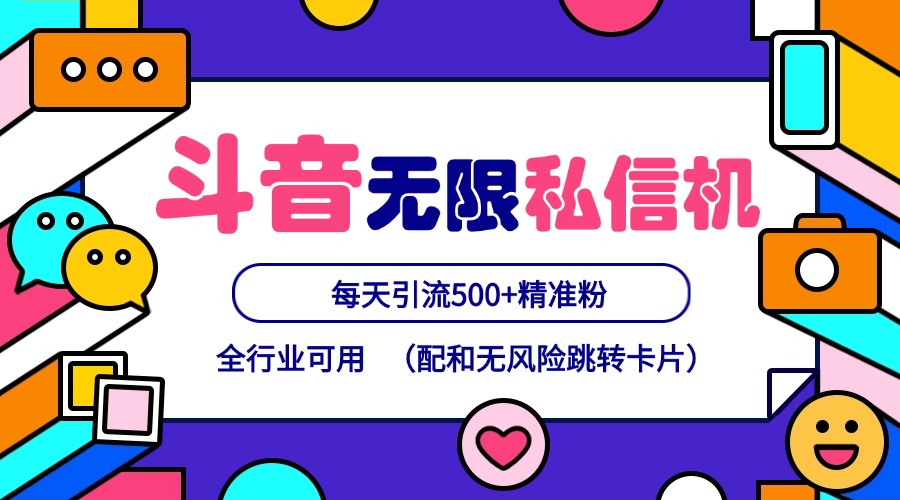 斗音无限私信机

每天引流500+精准粉

全行业可用 （配和无风险跳转卡片）